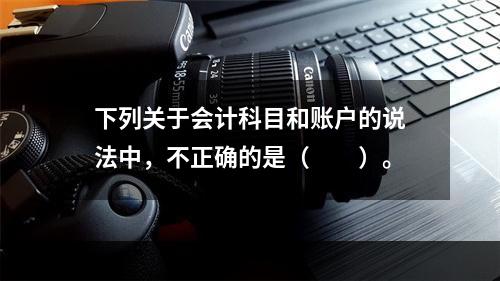 Canon

18-55mm 24 35

Canon

下列关于会计科目和账户的说法中，不正确的是（　　）。